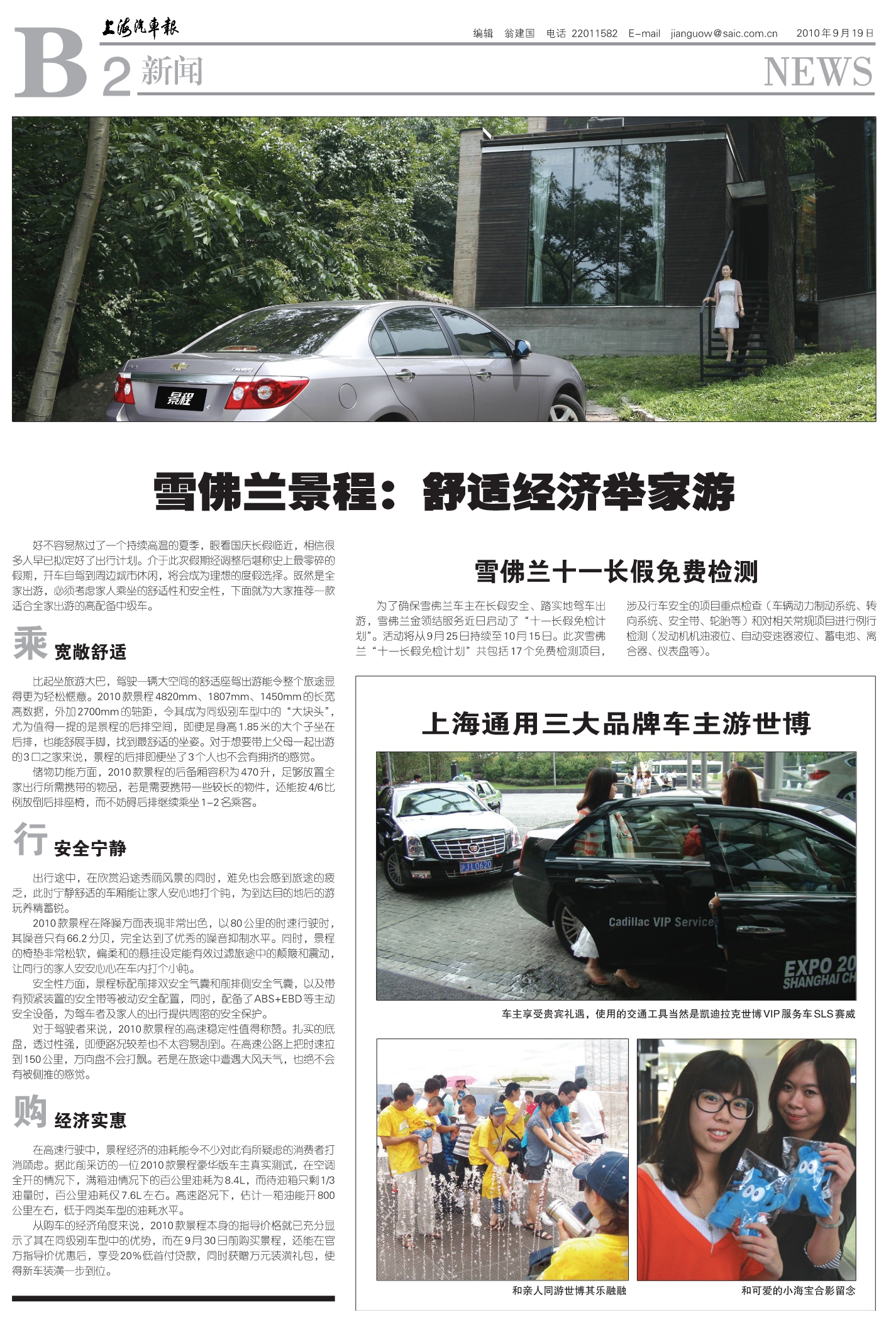 上海汽車報

编辑 翁建国 电话 22011582 E-mail jianguow@saic.com.cn 2010年9月19日

B2 新闻

NEWS

景程

雪佛兰景程：舒适经济举家游

好不容易熬过了一个持续高温的夏季，眼看国庆长假临近，相信很多人早已拟定好了出行计划。介于此次假期经调整后堪称史上最零碎的假期，开车自驾到周边城市休闲，将会成为理想的度假选择。既然是全家出游，必须考虑家人乘坐的舒适性和安全性，下面就为大家推荐一款适合全家出游的高配备中级车。

乘 宽敞舒适

比起坐旅游大巴，驾驶一辆大空间的舒适座驾出游能令整个旅途显得更为轻松惬意。2010款景程4820mm、1807mm、1450mm的长宽高数据，外加2700mm的轴距，令其成为同级别车型中的“大块头”，尤为值得一提的是景程的后排空间，即便是身高1.85米的大个子坐在后排，也能舒展手脚，找到最舒适的坐姿。对于想要带上父母一起出游的3口之家来说，景程的后排即便坐了3个人也不会有拥挤的感觉。

储物功能方面，2010款景程的后备厢容积为470升，足够放置全家出行所需携带的物品，若是需要携带一些较长的物件，还能按4/6比例放倒后排座椅，而不妨碍后排继续乘坐1-2名乘客。

行 安全宁静

出行途中，在欣赏沿途秀丽风景的同时，难免也会感到旅途的疲乏，此时宁静舒适的车厢能让家人安心地打个盹，为到达目的地后的游玩养精蓄锐。

2010款景程在降噪方面表现非常出色，以80公里的时速行驶时，其噪音只有66.2分贝，完全达到了优秀的噪音抑制水平。同时，景程的椅垫非常松软，偏柔和的悬挂设定能有效过滤旅途中的颠簸和震动，让同行的家人安安心心在车内打个小盹。

安全性方面，景程标配前排双安全气囊和前排侧安全气囊，以及带有预紧装置的安全带等被动安全配置，同时，配备了ABS+EBD等主动安全设备，为驾车者及家人的出行提供周密的安全保护。

对于驾驶者来说，2010款景程的高速稳定性值得称赞。扎实的底盘，透过性强，即便路况较差也不太容易刮到。在高速公路上把时速拉到150公里，方向盘不会打飘。若是在旅途中遭遇大风天气，也绝不会有被侧推的感觉。

购 经济实惠

在高速行驶中，景程经济的油耗能令不少对此有所疑虑的消费者打消顾虑。据此前采访的一位2010款景程豪华版车主真实测试，在空调全开的情况下，满箱油情况下的百公里油耗为8.4L，而待油箱只剩1/3油量时，百公里油耗仅7.6L左右。高速路况下，估计一箱油能开800公里左右，低于同类车型的油耗水平。

从购车的经济角度来说，2010款景程本身的指导价格就已充分显示了其在同级别车型中的优势，而在9月30日前购买景程，还能在官方指导价优惠后，享受20%低首付贷款，同时获赠万元装潢礼包，使得新车装潢一步到位。

雪佛兰十一长假免费检测

为了确保雪佛兰车主在长假安全、踏实地驾车出游，雪佛兰金领结服务近日启动了“十一长假免检计划”。活动将从9月25日持续至10月15日。此次雪佛兰“十一长假免检计划”共包括17个免费检测项目，涉及行车安全的项目重点检查（车辆动力制动系统、转向系统、安全带、轮胎等）和对相关常规项目进行例行检测（发动机机油液位、自动变速器液位、蓄电池、离合器、仪表盘等）。

上海通用三大品牌车主游世博

PJL0620

Cadillac VIP Service

EXPO 20
SHANGHAI CH

车主享受贵宾礼遇，使用的交通工具当然是凯迪拉克世博VIP服务车SLS赛威

和亲人同游世博其乐融融

和可爱的小海宝合影留念